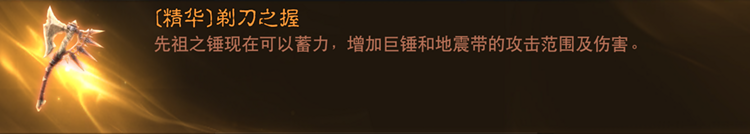 〔精华〕剃刀之握
先祖之锤现在可以蓄力，增加巨锤和地震带的攻击范围及伤害。